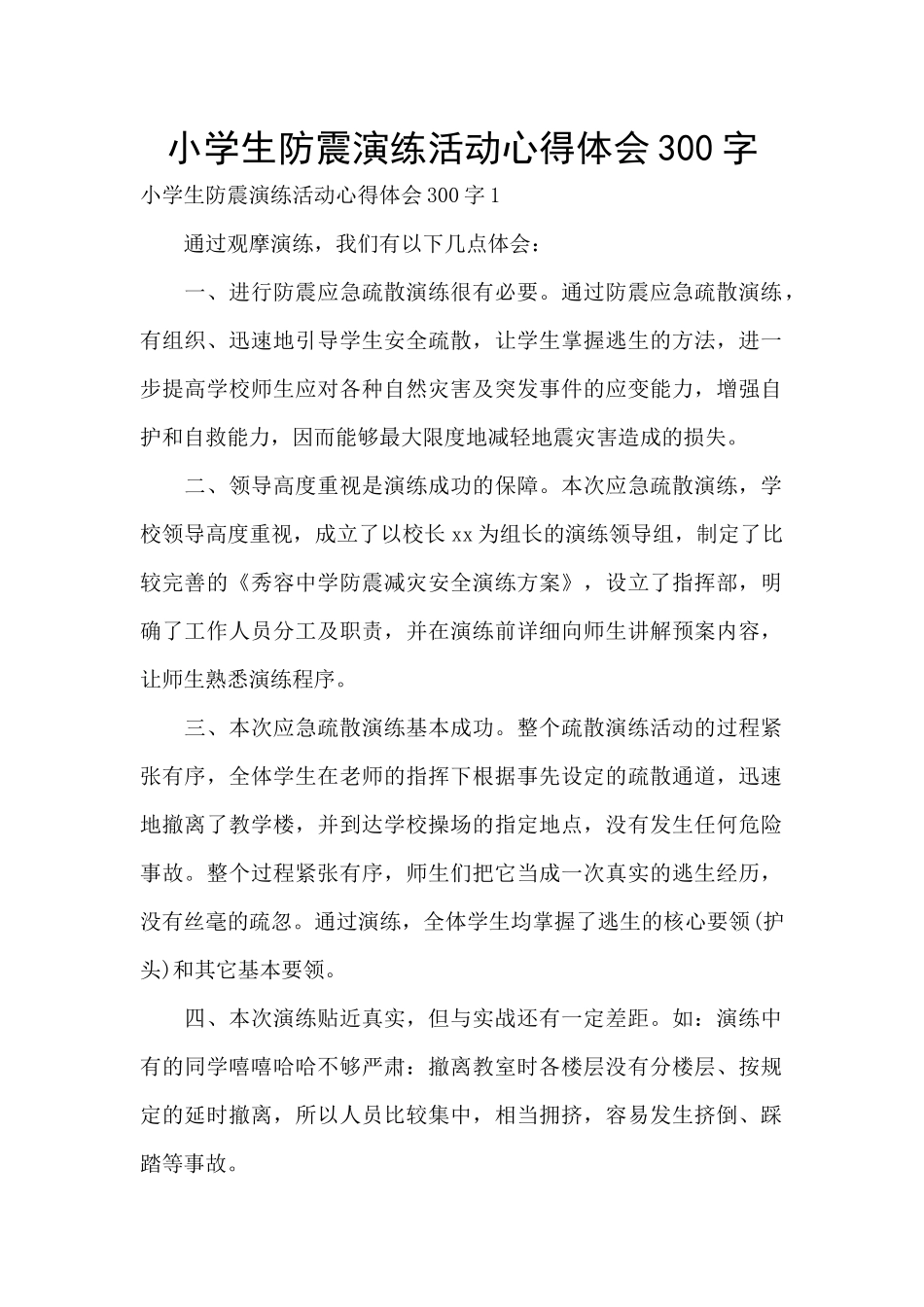 小学生防震演练活动心得体会300字

小学生防震演练活动心得体会300字1

通过观摩演练，我们有以下几点体会：

一、进行防震应急疏散演练很有必要。通过防震应急疏散演练，有组织、迅速地引导学生安全疏散，让学生掌握逃生的方法，进一步提高学校师生应对各种自然灾害及突发事件的应变能力，增强自护和自救能力，因而能够最大限度地减轻地震灾害造成的损失。

二、领导高度重视是演练成功的保障。本次应急疏散演练，学校领导高度重视，成立了以校长xx为组长的演练领导组，制定了比较完善的《秀容中学防震减灾安全演练方案》，设立了指挥部，明确了工作人员分工及职责，并在演练前详细向师生讲解预案内容，让师生熟悉演练程序。

三、本次应急疏散演练基本成功。整个疏散演练活动的过程紧张有序，全体学生在老师的指挥下根据事先设定的疏散通道，迅速地撤离了教学楼，并到达学校操场的指定地点，没有发生任何危险事故。整个过程紧张有序，师生们把它当成一次真实的逃生经历，没有丝毫的疏忽。通过演练，全体学生均掌握了逃生的核心要领(护头)和其它基本要领。

四、本次演练贴近真实，但与实战还有一定差距。如：演练中有的同学嘻嘻哈哈不够严肃：撤离教室时各楼层没有分楼层、按规定的延时撤离，所以人员比较集中，相当拥挤，容易发生挤倒、踩踏等事故。